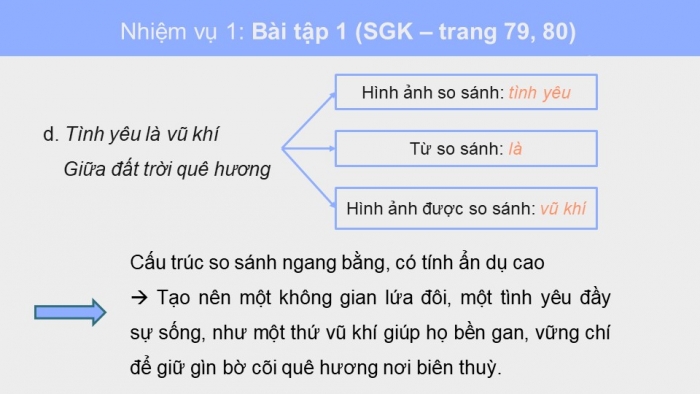 Nhiệm vụ 1: Bài tập 1 (SGK – trang 79, 80)

d. Tình yêu là vũ khí
Giữa đất trời quê hương

Hình ảnh so sánh: tình yêu

Từ so sánh: là

Hình ảnh được so sánh: vũ khí

Cấu trúc so sánh ngang bằng, có tính ẩn dụ cao
→ Tạo nên một không gian lứa đôi, một tình yêu đầy sự sống, như một thứ vũ khí giúp họ bền gan, vững chí để giữ gìn bờ cõi quê hương nơi biên thuỳ.